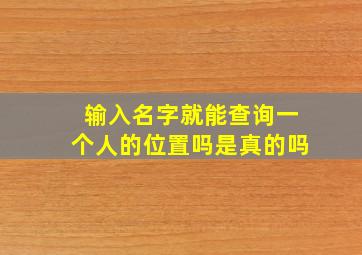 输入名字就能查询一个人的位置吗是真的吗